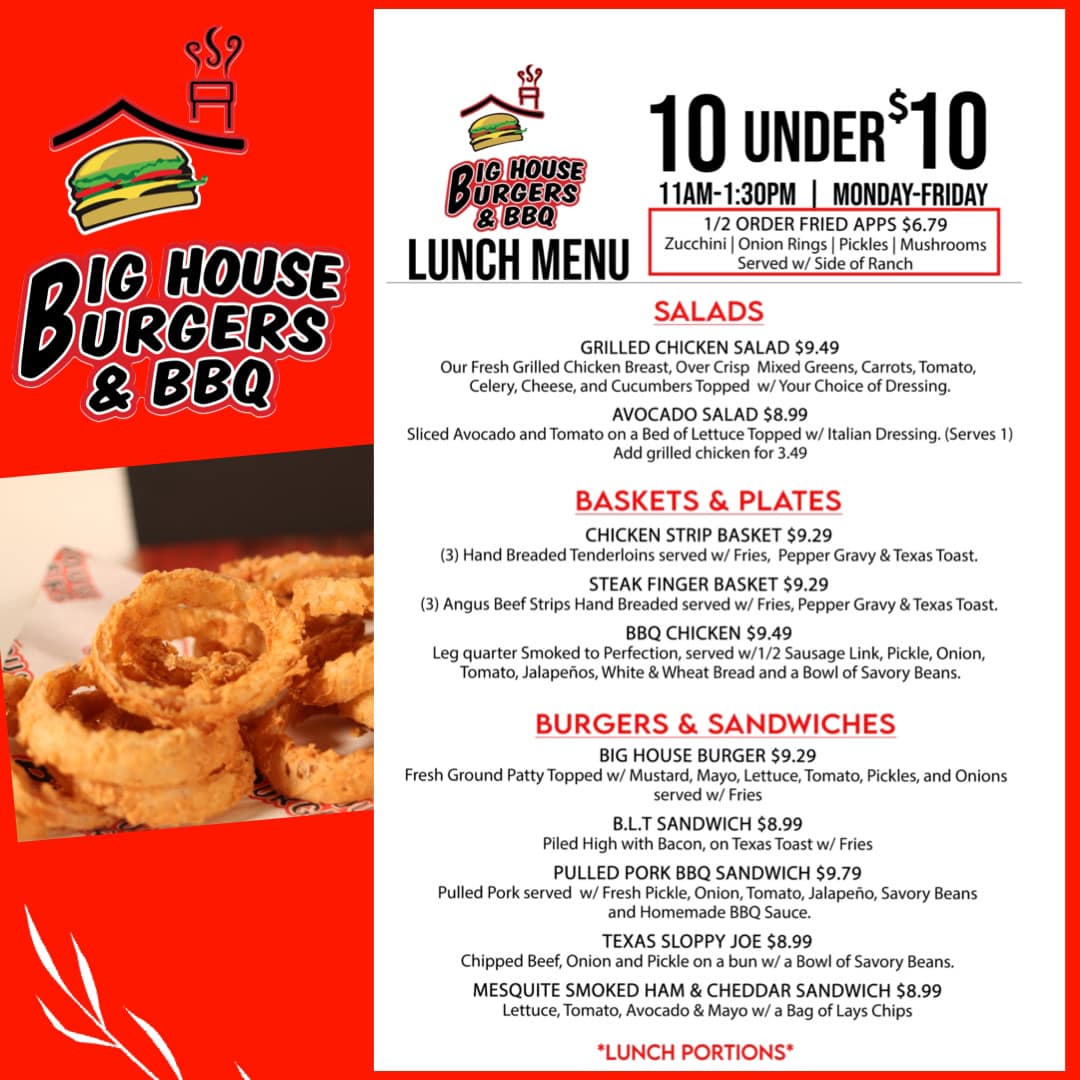 BIG HOUSE BURGERS & BBQ

BIG HOUSE BURGERS & BBQ

LUNCH MENU

10 UNDER $10

11AM-1:30PM | MONDAY-FRIDAY

1/2 ORDER FRIED APPS $6.79
Zucchini | Onion Rings | Pickles | Mushrooms
Served w/ Side of Ranch

SALADS

GRILLED CHICKEN SALAD $9.49
Our Fresh Grilled Chicken Breast, Over Crisp Mixed Greens, Carrots, Tomato, Celery, Cheese, and Cucumbers Topped w/ Your Choice of Dressing.

AVOCADO SALAD $8.99
Sliced Avocado and Tomato on a Bed of Lettuce Topped w/ Italian Dressing. (Serves 1)
Add grilled chicken for 3.49

BASKETS & PLATES

CHICKEN STRIP BASKET $9.29
(3) Hand Breaded Tenderloins served w/ Fries, Pepper Gravy & Texas Toast.

STEAK FINGER BASKET $9.29
(3) Angus Beef Strips Hand Breaded served w/ Fries, Pepper Gravy & Texas Toast.

BBQ CHICKEN $9.49
Leg quarter Smoked to Perfection, served w/1/2 Sausage Link, Pickle, Onion, Tomato, Jalapeños, White & Wheat Bread and a Bowl of Savory Beans.

BURGERS & SANDWICHES

BIG HOUSE BURGER $9.29
Fresh Ground Patty Topped w/ Mustard, Mayo, Lettuce, Tomato, Pickles, and Onions served w/ Fries

B.L.T SANDWICH $8.99
Piled High with Bacon, on Texas Toast w/ Fries

PULLED PORK BBQ SANDWICH $9.79
Pulled Pork served w/ Fresh Pickle, Onion, Tomato, Jalapeño, Savory Beans and Homemade BBQ Sauce.

TEXAS SLOPPY JOE $8.99
Chipped Beef, Onion and Pickle on a bun w/ a Bowl of Savory Beans.

MESQUITE SMOKED HAM & CHEDDAR SANDWICH $8.99
Lettuce, Tomato, Avocado & Mayo w/ a Bag of Lays Chips

*LUNCH PORTIONS*